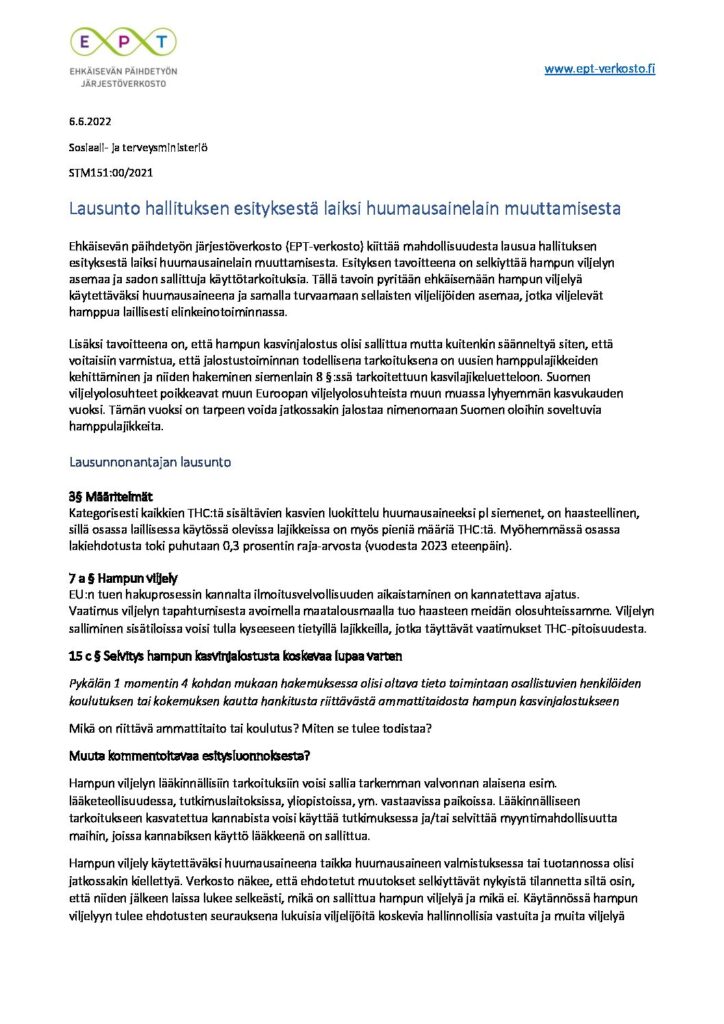 EPT
EHKÄISEVÄN PÄIHDETYÖN JÄRJESTÖVERKOSTO

www.ept-verkosto.fi

6.6.2022

Sosiaali- ja terveysministeriö

STM151:00/2021

Lausunto hallituksen esityksestä laiksi huumausainelain muuttamisesta

Ehkäisevän päihdetyön järjestöverkosto (EPT-verkosto) kiittää mahdollisuudesta lausua hallituksen esityksestä laiksi huumausainelain muuttamisesta. Esityksen tavoitteena on selkiyttää hampun viljelyn asemaa ja sadon sallittuja käyttötarkoituksia. Tällä tavoin pyritään ehkäisemään hampun viljelyä käytettäväksi huumausaineena ja samalla turvaamaan sellaisten viljelijöiden asemaa, jotka viljelevät hamppua laillisesti elinkeinotoiminnassa.

Lisäksi tavoitteena on, että hampun kasvinjalostus olisi sallittua mutta kuitenkin säänneltyä siten, että voitaisiin varmistua, että jalostustoiminnan todellisena tarkoituksena on uusien hamppulajikkeiden kehittäminen ja niiden hakeminen siemenlain 8 §:ssä tarkoitettuun kasvilajikeluetteloon. Suomen viljelyolosuhteet poikkeavat muun Euroopan viljelyolosuhteista muun muassa lyhyemmän kasvukauden vuoksi. Tämän vuoksi on tarpeen voida jatkossakin jalostaa nimenomaan Suomen oloihin soveltuvia hamppulajikkeita.

Lausunnonantajan lausunto

3§ Määritelmät
Kategorisesti kaikkien THC:tä sisältävien kasvien luokittelu huumausaineeksi pl siemenet, on haasteellinen, sillä osassa laillisessa käytössä olevissa lajikkeissa on myös pieniä määriä THC:tä. Myöhemmässä osassa lakiehdotusta toki puhutaan 0,3 prosentin raja-arvosta (vuodesta 2023 eteenpäin).

7 a § Hampun viljely
EU:n tuen hakuprosessin kannalta ilmoitusvelvollisuuden aikaistaminen on kannatettava ajatus. Vaatimus viljelyn tapahtumisesta avoimella maatalousmaalla tuo haasteen meidän olosuhteissamme. Viljelyn salliminen sisätiloissa voisi tulla kyseeseen tietyillä lajikkeilla, jotka täyttävät vaatimukset THC-pitoisuudesta.

15 c § Selvitys hampun kasvinjalostusta koskevaa lupaa varten

Pykälän 1 momentin 4 kohdan mukaan hakemuksessa olisi oltava tieto toimintaan osallistuvien henkilöiden koulutuksen tai kokemuksen kautta hankitusta riittävästä ammattitaidosta hampun kasvinjalostukseen

Mikä on riittävä ammattitaito tai koulutus? Miten se tulee todistaa?

Muuta kommentoitavaa esitysluonnoksesta?

Hampun viljelyn lääkinnällisiin tarkoituksiin voisi sallia tarkemman valvonnan alaisena esim. lääketeollisuudessa, tutkimuslaitoksissa, yliopistoissa, ym. vastaavissa paikoissa. Lääkinnälliseen tarkoitukseen kasvatettua kannabista voisi käyttää tutkimuksessa ja/tai selvittää myyntimahdollisuutta maihin, joissa kannabiksen käyttö lääkkeenä on sallittua.

Hampun viljely käytettäväksi huumausaineena taikka huumausaineen valmistuksessa tai tuotannossa olisi jatkossakin kiellettyä. Verkosto näkee, että ehdotetut muutokset selkiyttävät nykyistä tilannetta siltä osin, että niiden jälkeen laissa lukee selkeästi, mikä on sallittua hampun viljelyä ja mikä ei. Käytännössä hampun viljelyyn tulee ehdotusten seurauksena lukuisia viljelijöitä koskevia hallinnollisia vastuita ja muita viljelyä